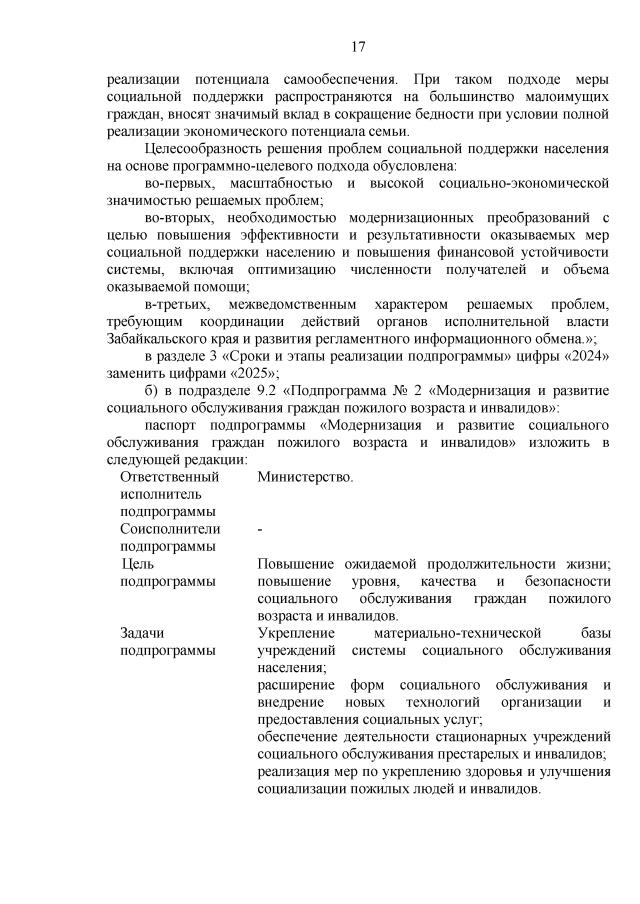 17

реализации потенциала самообеспечения. При таком подходе меры социальной поддержки распространяются на большинство малоимущих граждан, вносят значимый вклад в сокращение бедности при условии полной реализации экономического потенциала семьи.

Целесообразность решения проблем социальной поддержки населения на основе программно-целевого подхода обусловлена:

во-первых, масштабностью и высокой социально-экономической значимостью решаемых проблем;

во-вторых, необходимостью модернизационных преобразований с целью повышения эффективности и результативности оказываемых мер социальной поддержки населению и повышения финансовой устойчивости системы, включая оптимизацию численности получателей и объема оказываемой помощи;

в-третьих, межведомственным характером решаемых проблем, требующим координации действий органов исполнительной власти Забайкальского края и развития регламентного информационного обмена.»;

в разделе 3 «Сроки и этапы реализации подпрограммы» цифры «2024» заменить цифрами «2025»;

б) в подразделе 9.2 «Подпрограмма № 2 «Модернизация и развитие социального обслуживания граждан пожилого возраста и инвалидов»:

паспорт подпрограммы «Модернизация и развитие социального обслуживания граждан пожилого возраста и инвалидов» изложить в следующей редакции:

| | |
|---|---|
| Ответственный исполнитель подпрограммы | Министерство. |
| Соисполнители подпрограммы | - |
| Цель подпрограммы | Повышение ожидаемой продолжительности жизни; повышение уровня, качества и безопасности социального обслуживания граждан пожилого возраста и инвалидов. |
| Задачи подпрограммы | Укрепление материально-технической базы учреждений системы социального обслуживания населения; расширение форм социального обслуживания и внедрение новых технологий организации и предоставления социальных услуг; обеспечение деятельности стационарных учреждений социального обслуживания престарелых и инвалидов; реализация мер по укреплению здоровья и улучшения социализации пожилых людей и инвалидов. |